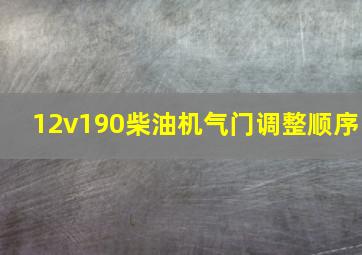 12v190柴油机气门调整顺序